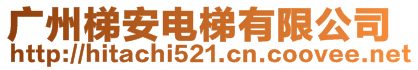 广州梯安电梯有限公司
http://hitachi521.cn.coovee.net